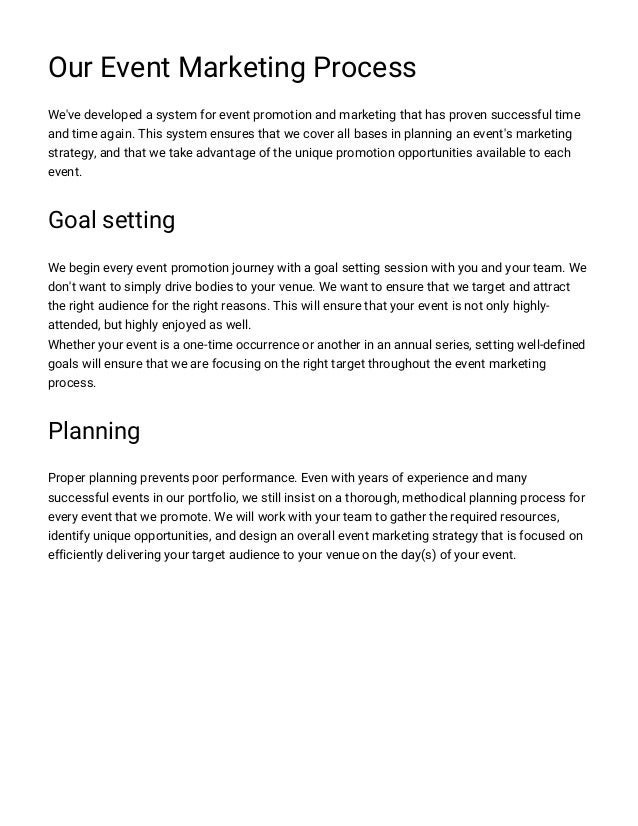 Our Event Marketing Process

We've developed a system for event promotion and marketing that has proven successful time and time again. This system ensures that we cover all bases in planning an event's marketing strategy, and that we take advantage of the unique promotion opportunities available to each event.

Goal setting

We begin every event promotion journey with a goal setting session with you and your team. We don't want to simply drive bodies to your venue. We want to ensure that we target and attract the right audience for the right reasons. This will ensure that your event is not only highly-attended, but highly enjoyed as well.
Whether your event is a one-time occurrence or another in an annual series, setting well-defined goals will ensure that we are focusing on the right target throughout the event marketing process.

Planning

Proper planning prevents poor performance. Even with years of experience and many successful events in our portfolio, we still insist on a thorough, methodical planning process for every event that we promote. We will work with your team to gather the required resources, identify unique opportunities, and design an overall event marketing strategy that is focused on efficiently delivering your target audience to your venue on the day(s) of your event.